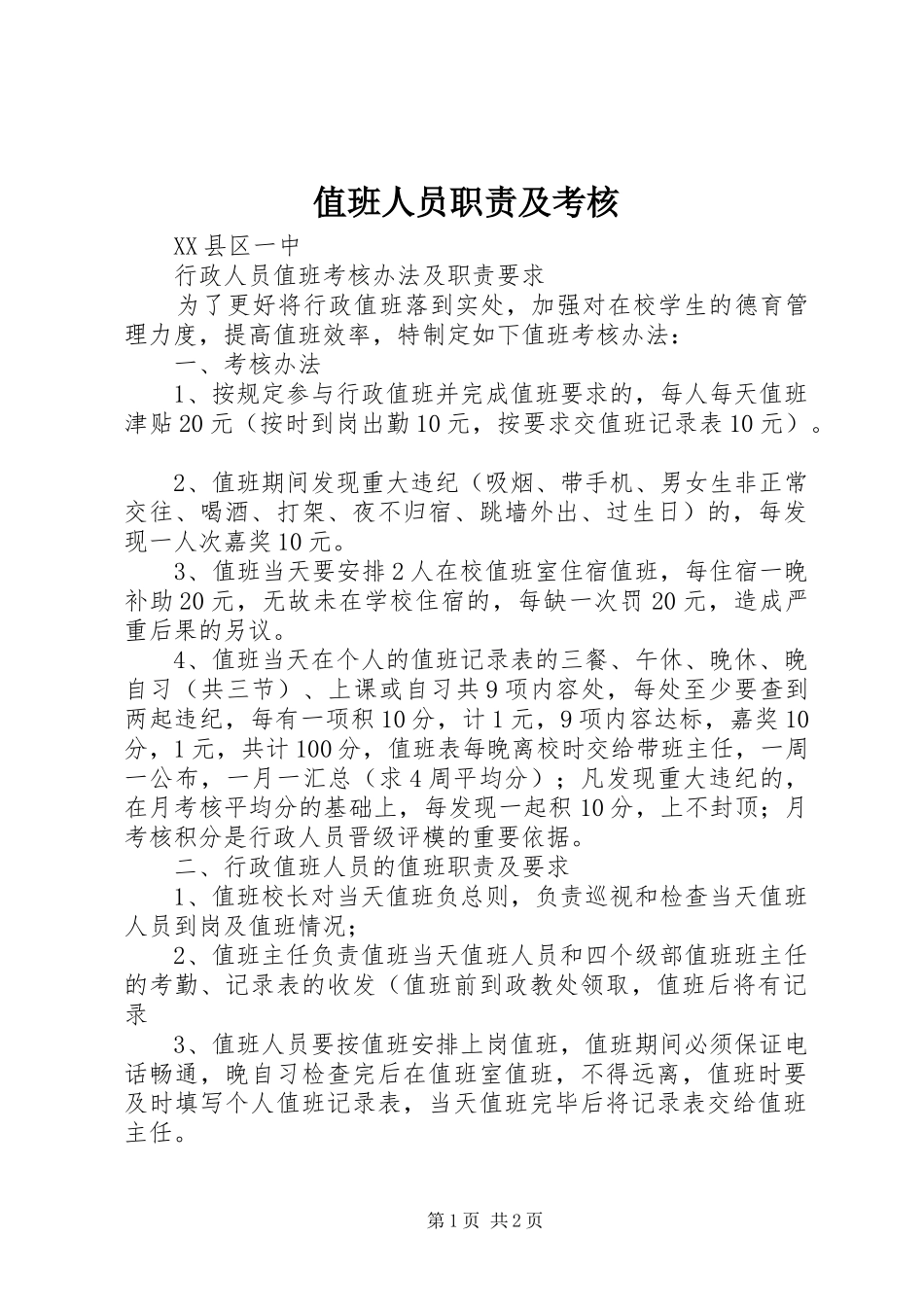 值班人员职责及考核

XX县区一中

行政人员值班考核办法及职责要求

为了更好将行政值班落到实处，加强对在校学生的德育管理力度，提高值班效率，特制定如下值班考核办法：

一、考核办法

1、按规定参与行政值班并完成值班要求的，每人每天值班津贴20元（按时到岗出勤10元，按要求交值班记录表10元）。

2、值班期间发现重大违纪（吸烟、带手机、男女生非正常交往、喝酒、打架、夜不归宿、跳墙外出、过生日）的，每发现一人次嘉奖10元。

3、值班当天要安排2人在校值班室住宿值班，每住宿一晚补助20元，无故未在学校住宿的，每缺一次罚20元，造成严重后果的另议。

4、值班当天在个人的值班记录表的三餐、午休、晚休、晚自习（共三节）、上课或自习共9项内容处，每处至少要查到两起违纪，每有一项积10分，计1元，9项内容达标，嘉奖10分，1元，共计100分，值班表每晚离校时交给带班主任，一周一公布，一月一汇总（求4周平均分）；凡发现重大违纪的，在月考核平均分的基础上，每发现一起积10分，上不封顶；月考核积分是行政人员晋级评模的重要依据。

二、行政值班人员的值班职责及要求

1、值班校长对当天值班负总则，负责巡视和检查当天值班人员到岗及值班情况；

2、值班主任负责值班当天值班人员和四个级部值班班主任的考勤、记录表的收发（值班前到政教处领取，值班后将有记录

3、值班人员要按值班安排上岗值班，值班期间必须保证电话畅通，晚自习检查完后在值班室值班，不得远离，值班时要及时填写个人值班记录表，当天值班完毕后将记录表交给值班主任。

第1页 共2页